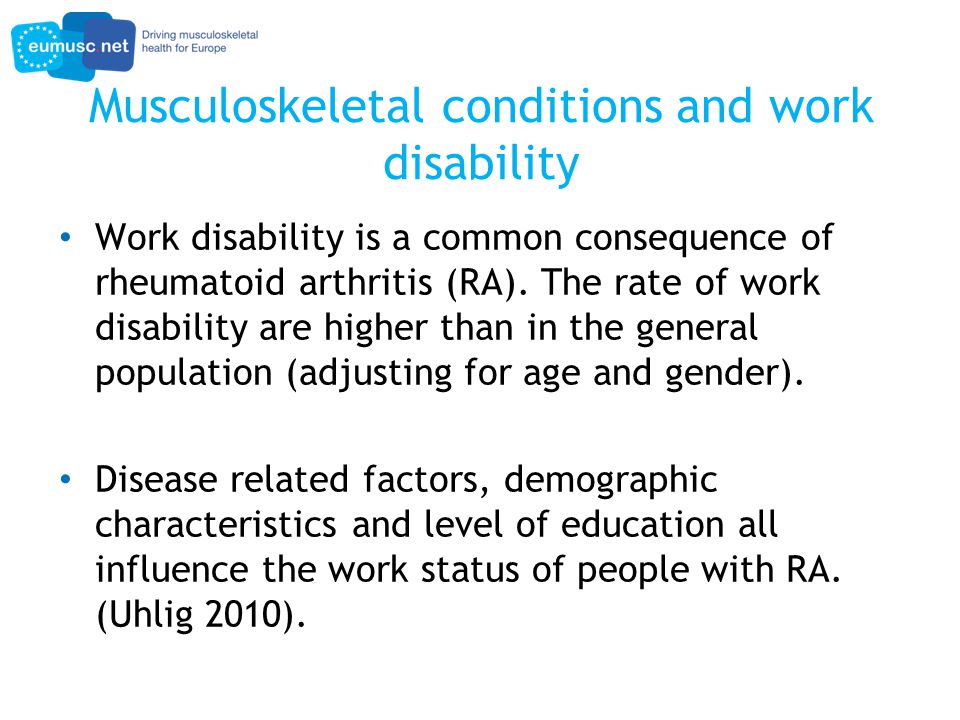 eumusc net
Driving musculoskeletal health for Europe

Musculoskeletal conditions and work disability

• Work disability is a common consequence of rheumatoid arthritis (RA). The rate of work disability are higher than in the general population (adjusting for age and gender).

• Disease related factors, demographic characteristics and level of education all influence the work status of people with RA. (Uhlig 2010).